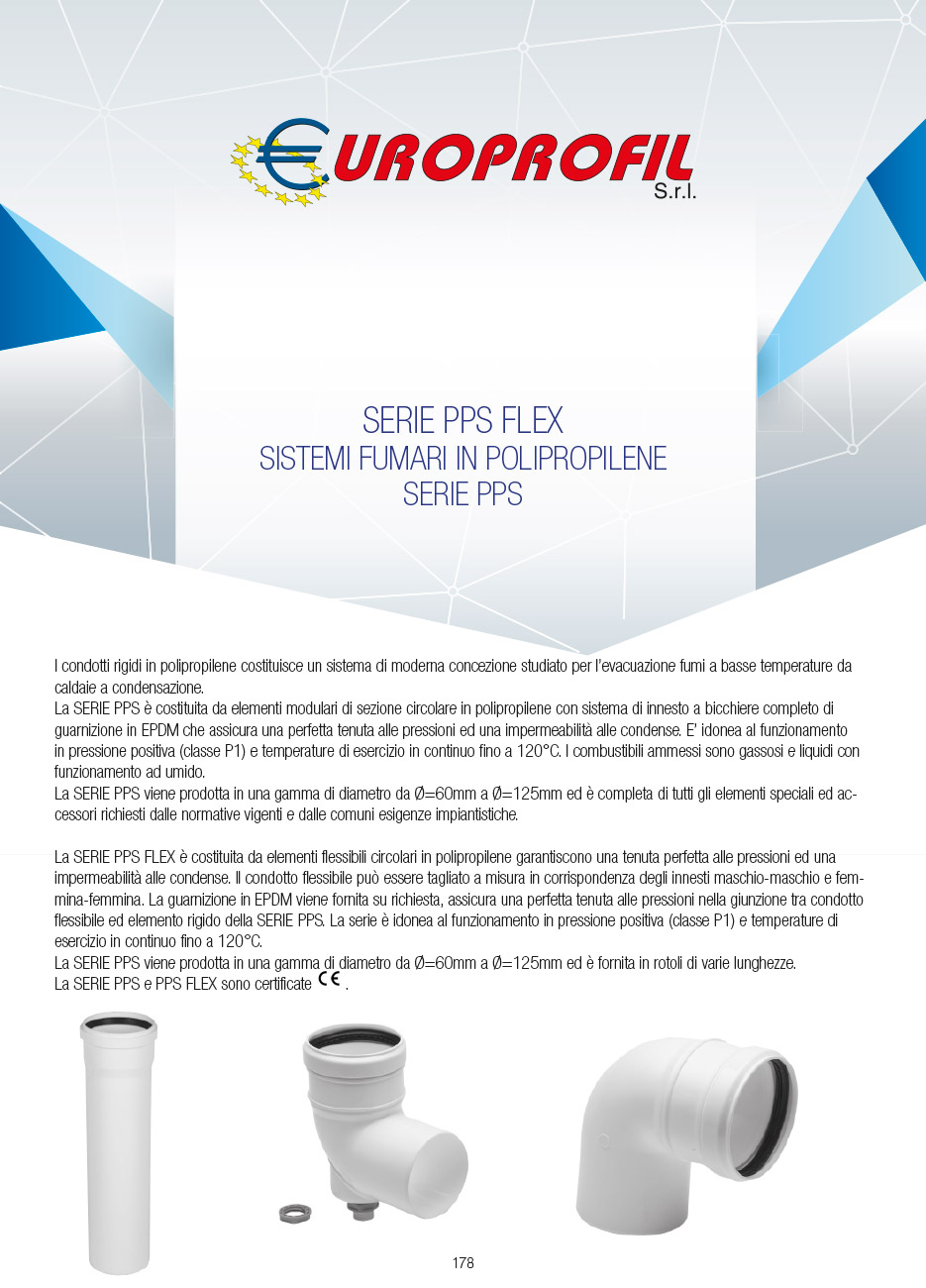 EUROPROFIL S.r.l.

SERIE PPS FLEX
SISTEMI FUMARI IN POLIPROPILENE
SERIE PPS

I condotti rigidi in polipropilene costituisce un sistema di moderna concezione studiato per l'evacuazione fumi a basse temperature da caldaie a condensazione.
La SERIE PPS è costituita da elementi modulari di sezione circolare in polipropilene con sistema di innesto a bicchiere completo di guarnizione in EPDM che assicura una perfetta tenuta alle pressioni ed una impermeabilità alle condense. E' idonea al funzionamento in pressione positiva (classe P1) e temperature di esercizio in continuo fino a 120°C. I combustibili ammessi sono gassosi e liquidi con funzionamento ad umido.
La SERIE PPS viene prodotta in una gamma di diametro da Ø=60mm a Ø=125mm ed è completa di tutti gli elementi speciali ed accessori richiesti dalle normative vigenti e dalle comuni esigenze impiantistiche.

La SERIE PPS FLEX è costituita da elementi flessibili circolari in polipropilene garantiscono una tenuta perfetta alle pressioni ed una impermeabilità alle condense. Il condotto flessibile può essere tagliato a misura in corrispondenza degli innesti maschio-maschio e femmina-femmina. La guarnizione in EPDM viene fornita su richiesta, assicura una perfetta tenuta alle pressioni nella giunzione tra condotto flessibile ed elemento rigido della SERIE PPS. La serie è idonea al funzionamento in pressione positiva (classe P1) e temperature di esercizio in continuo fino a 120°C.
La SERIE PPS viene prodotta in una gamma di diametro da Ø=60mm a Ø=125mm ed è fornita in rotoli di varie lunghezze.
La SERIE PPS e PPS FLEX sono certificate CE.

178